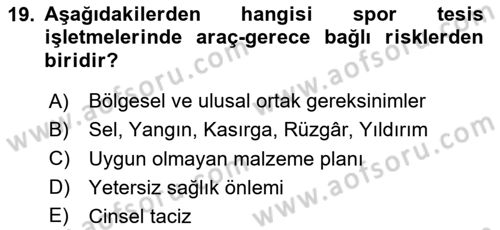 19. Aşağıdakilerden hangisi spor tesis işletmelerinde araç-gerece bağlı risklerden biridir?

A) Bölgesel ve ulusal ortak gereksinimler
B) Sel, Yangın, Kasırga, Rüzgâr, Yıldırım
C) Uygun olmayan malzeme planı
D) Yetersiz sağlık önlemi
E) Cinsel taciz

www.aofsoru.com
www.aofsoru.com
www.aofsoru.com
www.aofsoru.com